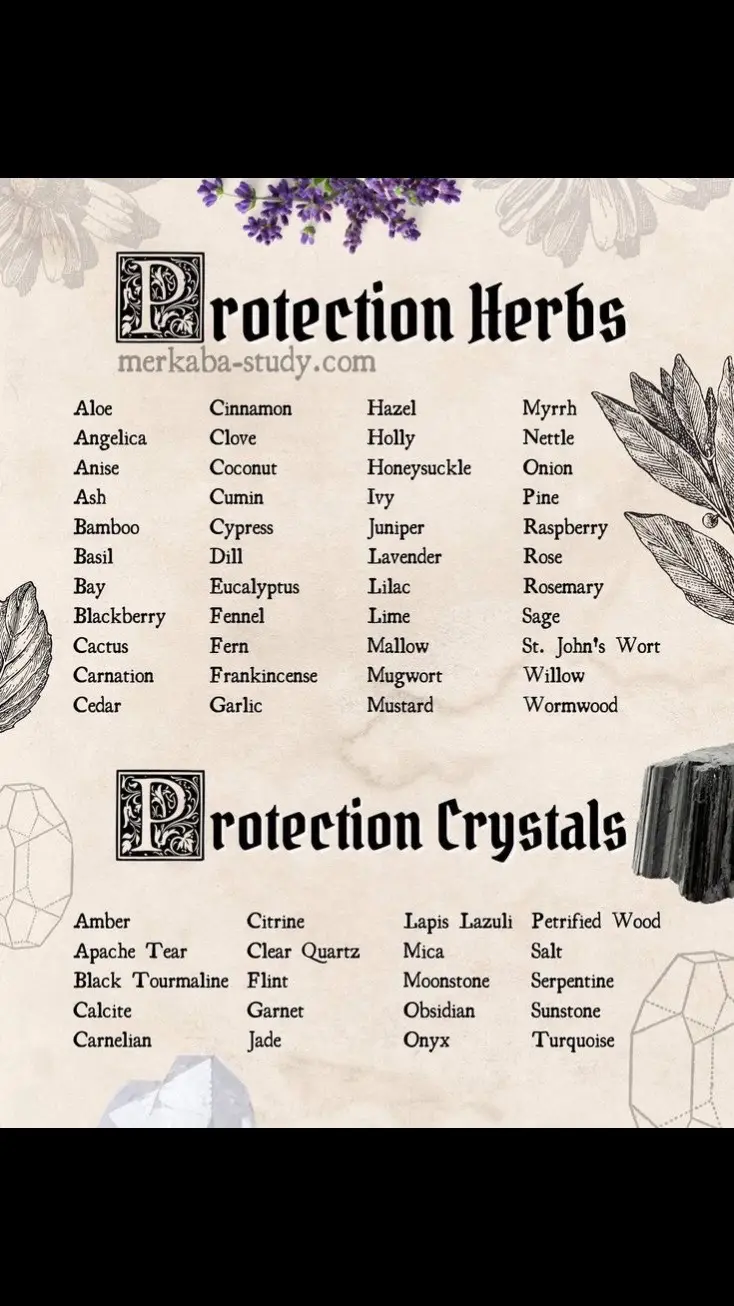 Protection Herbs

merkaba-study.com

Aloe
Angelica
Anise
Ash
Bamboo
Basil
Bay
Blackberry
Cactus
Carnation
Cedar

Cinnamon
Clove
Coconut
Cumin
Cypress
Dill
Eucalyptus
Fennel
Fern
Frankincense
Garlic

Hazel
Holly
Honeysuckle
Ivy
Juniper
Lavender
Lilac
Lime
Mallow
Mugwort
Mustard

Myrrh
Nettle
Onion
Pine
Raspberry
Rose
Rosemary
Sage
St. John's Wort
Willow
Wormwood

Protection Crystals

Amber
Apache Tear
Black Tourmaline
Calcite
Carnelian

Citrine
Clear Quartz
Flint
Garnet
Jade

Lapis Lazuli
Mica
Moonstone
Obsidian
Onyx

Petrified Wood
Salt
Serpentine
Sunstone
Turquoise